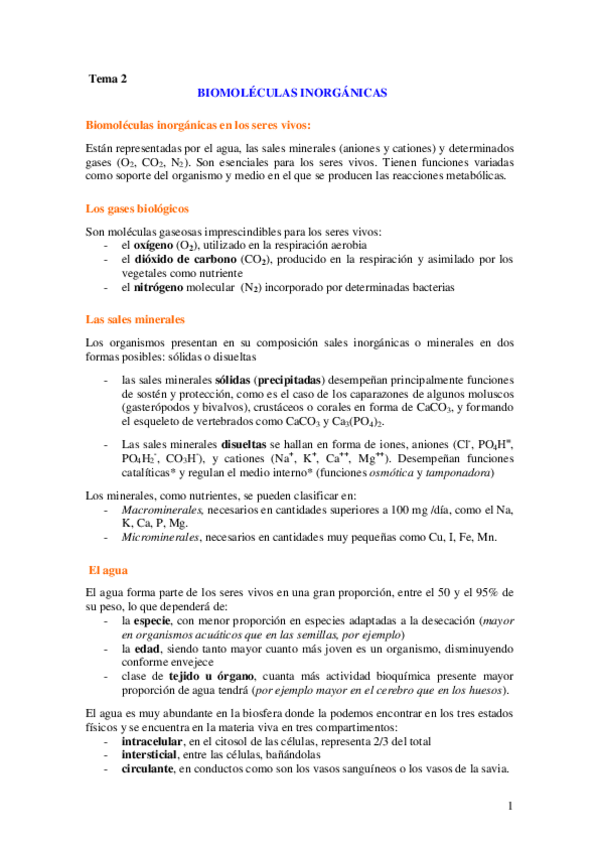 Tema 2

BIOMOLÉCULAS INORGÁNICAS

Biomoléculas inorgánicas en los seres vivos:

Están representadas por el agua, las sales minerales (aniones y cationes) y determinados gases ($O_2$, $CO_2$, $N_2$). Son esenciales para los seres vivos. Tienen funciones variadas como soporte del organismo y medio en el que se producen las reacciones metabólicas.

Los gases biológicos

Son moléculas gaseosas imprescindibles para los seres vivos:
- el oxígeno ($O_2$), utilizado en la respiración aerobia
- el dióxido de carbono ($CO_2$), producido en la respiración y asimilado por los vegetales como nutriente
- el nitrógeno molecular ($N_2$) incorporado por determinadas bacterias

Las sales minerales

Los organismos presentan en su composición sales inorgánicas o minerales en dos formas posibles: sólidas o disueltas

- las sales minerales sólidas (precipitadas) desempeñan principalmente funciones de sostén y protección, como es el caso de los caparazones de algunos moluscos (gasterópodos y bivalvos), crustáceos o corales en forma de $CaCO_3$, y formando el esqueleto de vertebrados como $CaCO_3$ y $Ca_3(PO_4)_2$.

- Las sales minerales disueltas se hallan en forma de iones, aniones ($Cl^-$, $PO_4H^=$, $PO_4H_2^-$, $CO_3H^-$), y cationes ($Na^+$, $K^+$, $Ca^{++}$, $Mg^{++}$). Desempeñan funciones catalíticas* y regulan el medio interno* (funciones osmótica y tamponadora)

Los minerales, como nutrientes, se pueden clasificar en:
- Macrominerales, necesarios en cantidades superiores a 100 mg /día, como el Na, K, Ca, P, Mg.
- Microminerales, necesarios en cantidades muy pequeñas como Cu, I, Fe, Mn.

El agua

El agua forma parte de los seres vivos en una gran proporción, entre el 50 y el 95% de su peso, lo que dependerá de:
- la especie, con menor proporción en especies adaptadas a la desecación (mayor en organismos acuáticos que en las semillas, por ejemplo)
- la edad, siendo tanto mayor cuanto más joven es un organismo, disminuyendo conforme envejece
- clase de tejido u órgano, cuanta más actividad bioquímica presente mayor proporción de agua tendrá (por ejemplo mayor en el cerebro que en los huesos).

El agua es muy abundante en la biosfera donde la podemos encontrar en los tres estados físicos y se encuentra en la materia viva en tres compartimentos:
- intracelular, en el citosol de las células, representa 2/3 del total
- intersticial, entre las células, bañándolas
- circulante, en conductos como son los vasos sanguíneos o los vasos de la savia.

1